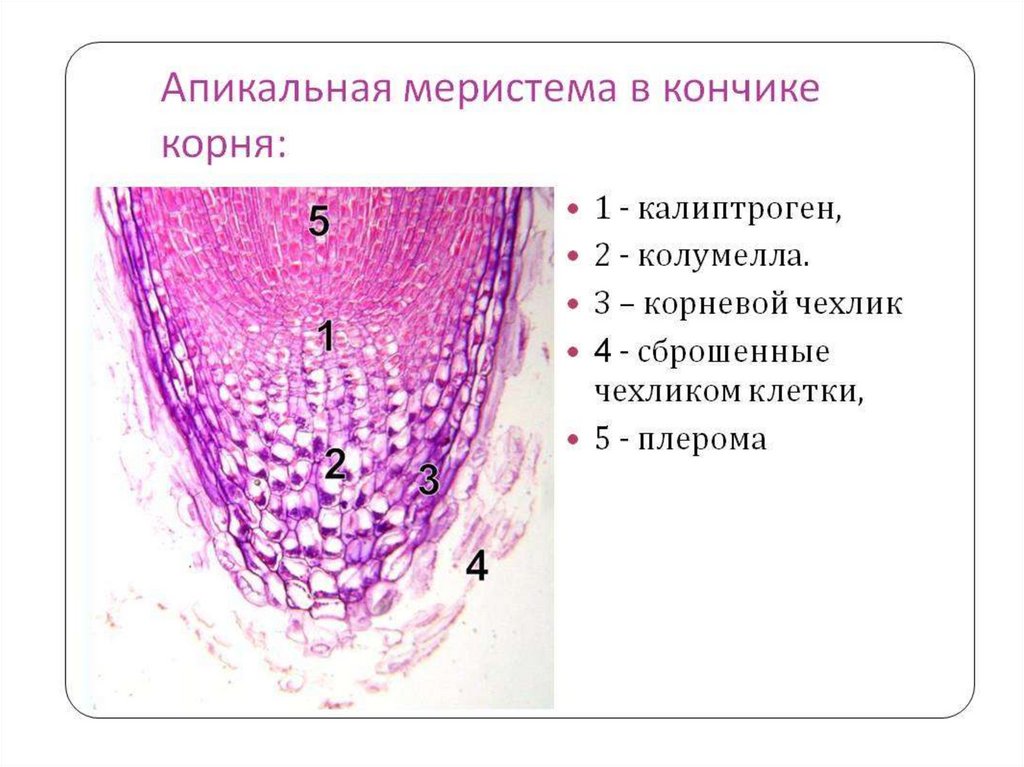 Апикальная меристема в кончике корня:

5

1

2

3

4

• 1 - калиптроген,
• 2 - колумелла.
• 3 – корневой чехлик
• 4 - сброшенные чехликом клетки,
• 5 - плерома